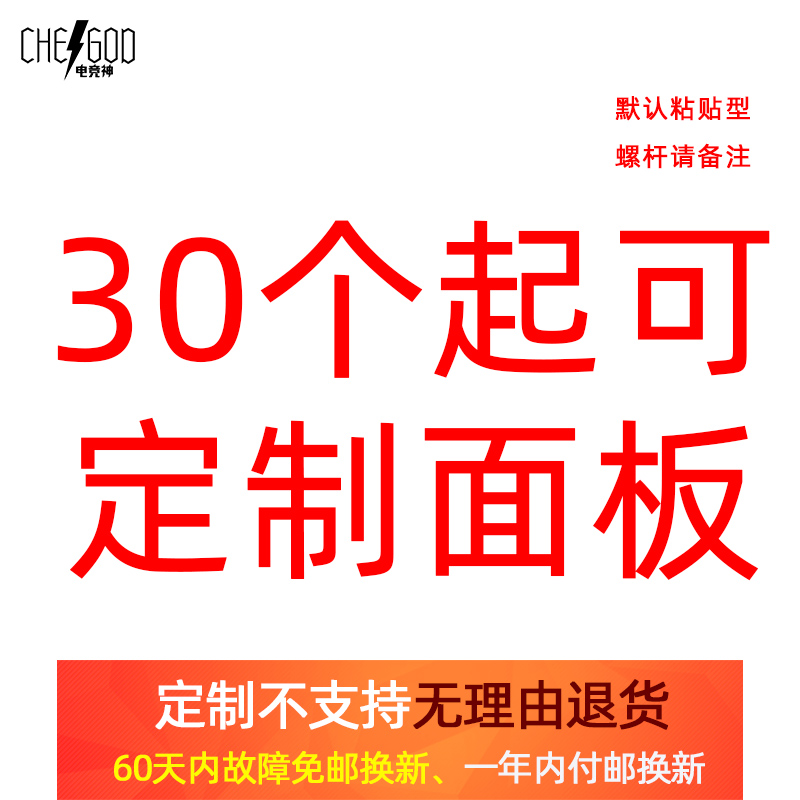 CHEGOD
电竞神

默认粘贴型
螺杆请备注

30个起可
定制面板

定制不支持无理由退货
60天内故障免邮换新、一年内付邮换新